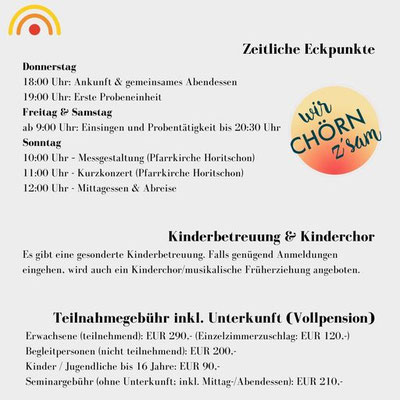 Zeitliche Eckpunkte

Donnerstag
18:00 Uhr: Ankunft & gemeinsames Abendessen
19:00 Uhr: Erste Probeneinheit
Freitag & Samstag
ab 9:00 Uhr: Einsingen und Probentätigkeit bis 20:30 Uhr
Sonntag
10:00 Uhr - Messgestaltung (Pfarrkirche Horitschon)
11:00 Uhr - Kurzkonzert (Pfarrkirche Horitschon)
12:00 Uhr - Mittagessen & Abreise

wir CHÖRN z'sam

Kinderbetreuung & Kinderchor
Es gibt eine gesonderte Kinderbetreuung. Falls genügend Anmeldungen eingehen, wird auch ein Kinderchor/musikalische Früherziehung angeboten.

Teilnahmegebühr inkl. Unterkunft (Vollpension)
Erwachsene (teilnehmend): EUR 290.- (Einzelzimmerzuschlag: EUR 120.-)
Begleitpersonen (nicht teilnehmend): EUR 200.-
Kinder / Jugendliche bis 16 Jahre: EUR 90.-
Seminargebühr (ohne Unterkunft; inkl. Mittag-/Abendessen): EUR 210.-